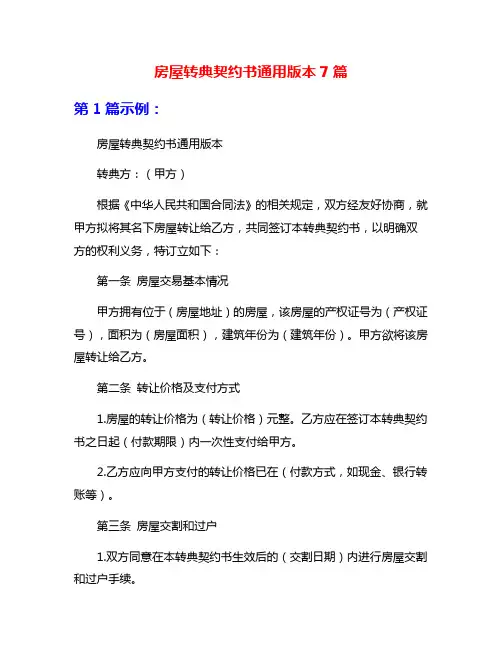 房屋转典契约书通用版本 7 篇

第 1 篇示例：

房屋转典契约书通用版本

转典方：（甲方）

根据《中华人民共和国合同法》的相关规定，双方经友好协商，就甲方拟将其名下房屋转让给乙方，共同签订本转典契约书，以明确双方的权利义务，特订立如下：

第一条 房屋交易基本情况

甲方拥有位于（房屋地址）的房屋，该房屋的产权证号为（产权证号），面积为（房屋面积），建筑年份为（建筑年份）。甲方欲将该房屋转让给乙方。

第二条 转让价格及支付方式

1.房屋的转让价格为（转让价格）元整。乙方应在签订本转典契约书之日起（付款期限）内一次性支付给甲方。

2.乙方应向甲方支付的转让价格已在（付款方式，如现金、银行转账等）。

第三条 房屋交割和过户

1.双方同意在本转典契约书生效后的（交割日期）内进行房屋交割和过户手续。